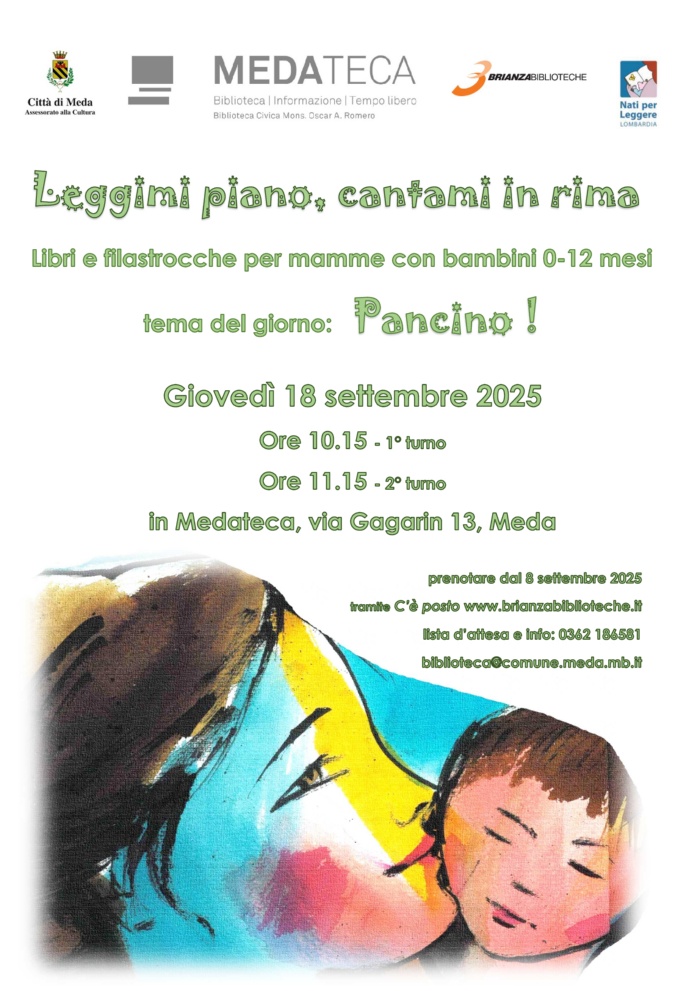 Città di Meda
Assessorato alla Cultura

MEDATECA
Biblioteca | Informazione | Tempo libero
Biblioteca Civica Mons. Oscar A. Romero

BRIANZABIBLIOTECHE

Nati per Leggere
LOMBARDIA

Leggimi piano, cantami in rima

Libri e filastrocche per mamme con bambini 0-12 mesi

tema del giorno: Pancino !

Giovedì 18 settembre 2025

Ore 10.15 - 1° turno

Ore 11.15 - 2° turno

in Medateca, via Gagarin 13, Meda

prenotare dal 8 settembre 2025

tramite C'è posto www.brianzabiblioteche.it

lista d'attesa e info: 0362 186581

biblioteca@comune.meda.mb.it